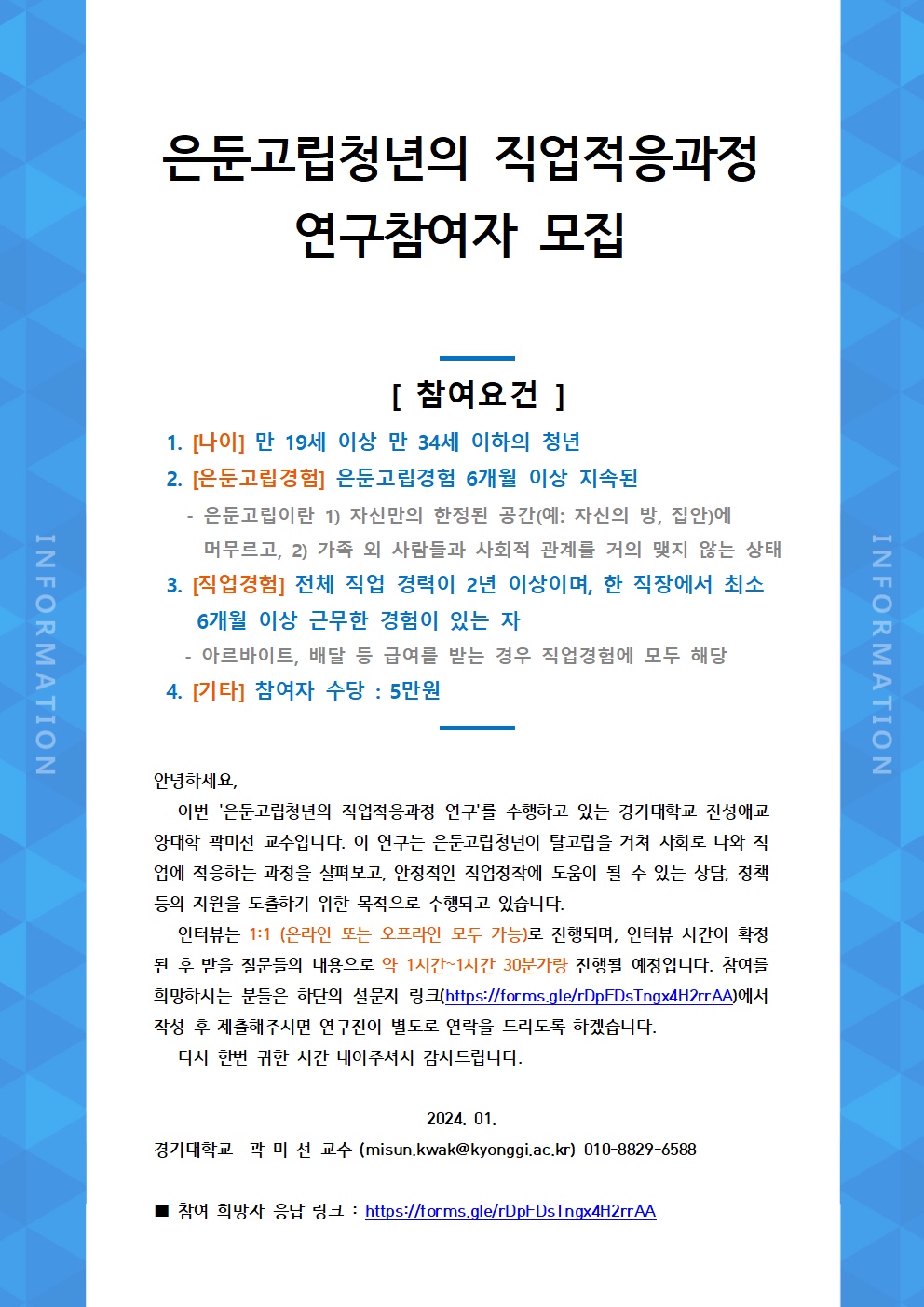 INFORMATION

은둔고립청년의 직업적응과정 연구참여자 모집

[ 참여요건 ]

1. [나이] 만 19세 이상 만 34세 이하의 청년
2. [은둔고립경험] 은둔고립경험 6개월 이상 지속된
- 은둔고립이란 1) 자신만의 한정된 공간(예: 자신의 방, 집안)에 머무르고, 2) 가족 외 사람들과 사회적 관계를 거의 맺지 않는 상태
3. [직업경험] 전체 직업 경력이 2년 이상이며, 한 직장에서 최소 6개월 이상 근무한 경험이 있는 자
- 아르바이트, 배달 등 급여를 받는 경우 직업경험에 모두 해당
4. [기타] 참여자 수당 : 5만원

안녕하세요,

이번 '은둔고립청년의 직업적응과정 연구'를 수행하고 있는 경기대학교 진성애교양대학 곽미선 교수입니다. 이 연구는 은둔고립청년이 탈고립을 거쳐 사회로 나와 직업에 적응하는 과정을 살펴보고, 안정적인 직업정착에 도움이 될 수 있는 상담, 정책 등의 지원을 도출하기 위한 목적으로 수행되고 있습니다.

인터뷰는 1:1 (온라인 또는 오프라인 모두 가능)로 진행되며, 인터뷰 시간이 확정된 후 받을 질문들의 내용으로 약 1시간~1시간 30분가량 진행될 예정입니다. 참여를 희망하시는 분들은 하단의 설문지 링크(https://forms.gle/rDpFDsTngx4H2rrAA)에서 작성 후 제출해주시면 연구진이 별도로 연락을 드리도록 하겠습니다.

다시 한번 귀한 시간 내어주셔서 감사드립니다.

2024. 01.

경기대학교 곽 미 선 교수 (misun.kwak@kyonggi.ac.kr) 010-8829-6588

■ 참여 희망자 응답 링크 : https://forms.gle/rDpFDsTngx4H2rrAA

INFORMATION